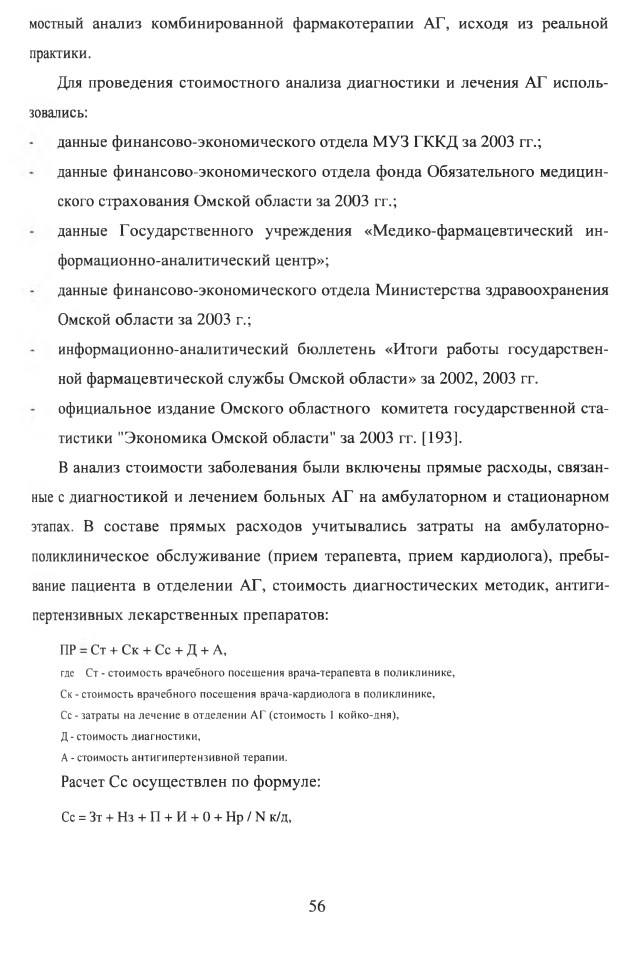 мостный анализ комбинированной фармакотерапии АГ, исходя из реальной практики.

Для проведения стоимостного анализа диагностики и лечения АГ использовались:

- данные финансово-экономического отдела МУЗ ГККД за 2003 гг.;
- данные финансово-экономического отдела фонда Обязательного медицинского страхования Омской области за 2003 гг.;
- данные Государственного учреждения «Медико-фармацевтический информационно-аналитический центр»;
- данные финансово-экономического отдела Министерства здравоохранения Омской области за 2003 г.;
- информационно-аналитический бюллетень «Итоги работы государственной фармацевтической службы Омской области» за 2002, 2003 гг.
- официальное издание Омского областного комитета государственной статистики "Экономика Омской области" за 2003 гг. [193].

В анализ стоимости заболевания были включены прямые расходы, связанные с диагностикой и лечением больных АГ на амбулаторном и стационарном этапах. В составе прямых расходов учитывались затраты на амбулаторно-поликлиническое обслуживание (прием терапевта, прием кардиолога), пребывание пациента в отделении АГ, стоимость диагностических методик, антигипертензивных лекарственных препаратов:

ПР = Ст + Ск + Сс + Д + А,

где Ст - стоимость врачебного посещения врача-терапевта в поликлинике,

Ск - стоимость врачебного посещения врача-кардиолога в поликлинике,

Сс - затраты на лечение в отделении АГ (стоимость 1 койко-дня),

Д - стоимость диагностики,

А - стоимость антигипертензивной терапии.

Расчет Сс осуществлен по формуле:

Сс = Зт + Нз + П + И + 0 + Нр / N к/д,

56